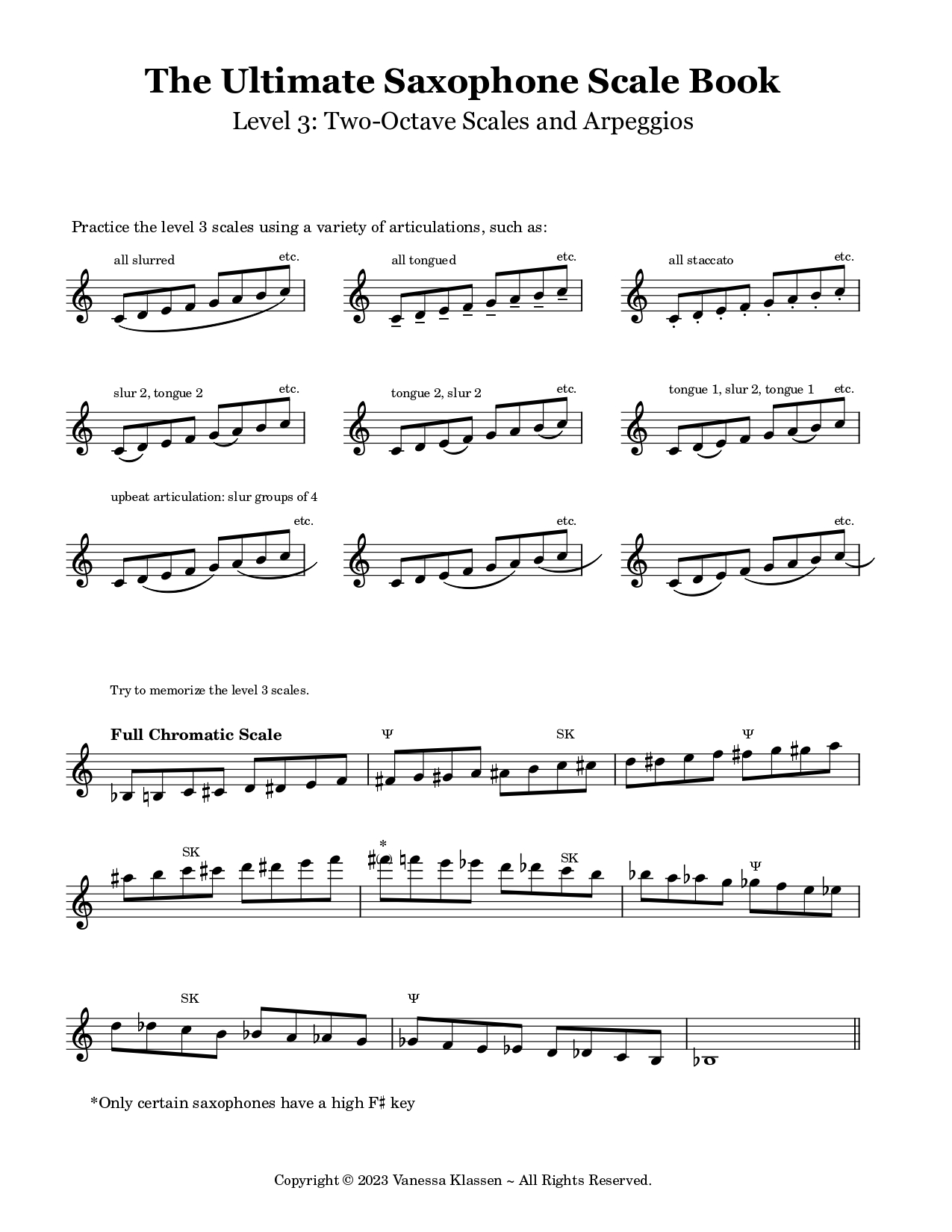 The Ultimate Saxophone Scale Book

Level 3: Two-Octave Scales and Arpeggios

Practice the level 3 scales using a variety of articulations, such as:

all slurred etc.

all tongued etc.

all staccato etc.

slur 2, tongue 2 etc.

tongue 2, slur 2 etc.

tongue 1, slur 2, tongue 1 etc.

upbeat articulation: slur groups of 4

etc.

etc.

etc.

Try to memorize the level 3 scales.

Full Chromatic Scale

Ψ

SK

Ψ

SK

*

SK

Ψ

SK

Ψ

*Only certain saxophones have a high F♯ key

Copyright © 2023 Vanessa Klassen ~ All Rights Reserved.